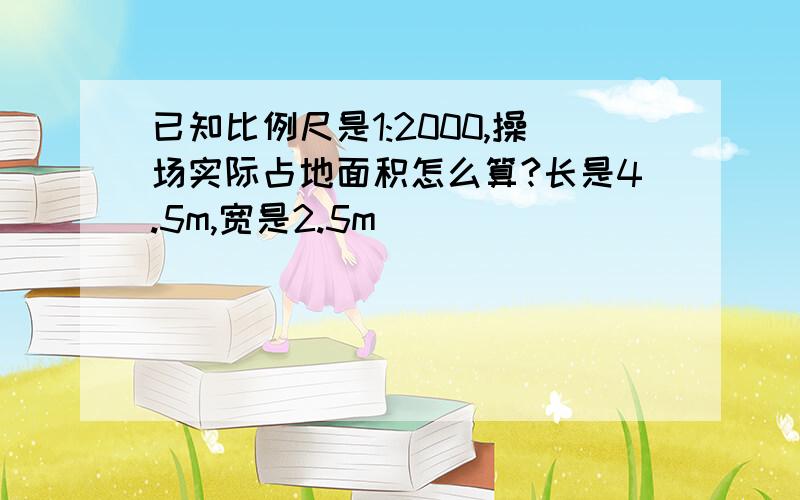 已知比例尺是1:2000,操场实际占地面积怎么算?长是4.5m,宽是2.5m